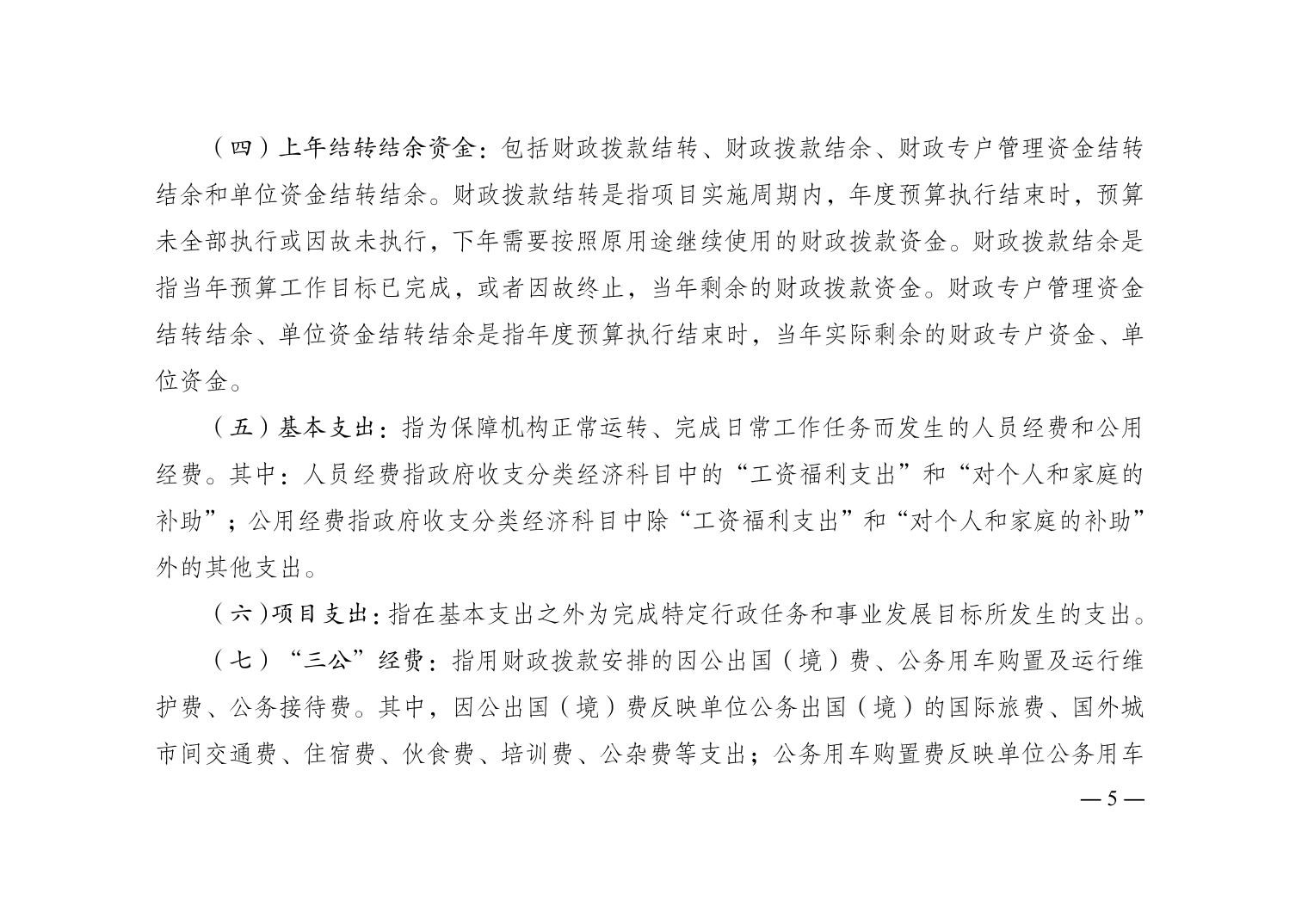 （四）上年结转结余资金：包括财政拨款结转、财政拨款结余、财政专户管理资金结转结余和单位资金结转结余。财政拨款结转是指项目实施周期内，年度预算执行结束时，预算未全部执行或因故未执行，下年需要按照原用途继续使用的财政拨款资金。财政拨款结余是指当年预算工作目标已完成，或者因故终止，当年剩余的财政拨款资金。财政专户管理资金结转结余、单位资金结转结余是指年度预算执行结束时，当年实际剩余的财政专户资金、单位资金。

（五）基本支出：指为保障机构正常运转、完成日常工作任务而发生的人员经费和公用经费。其中：人员经费指政府收支分类经济科目中的“工资福利支出”和“对个人和家庭的补助”；公用经费指政府收支分类经济科目中除“工资福利支出”和“对个人和家庭的补助”外的其他支出。

（六）项目支出：指在基本支出之外为完成特定行政任务和事业发展目标所发生的支出。

（七）“三公”经费：指用财政拨款安排的因公出国（境）费、公务用车购置及运行维护费、公务接待费。其中，因公出国（境）费反映单位公务出国（境）的国际旅费、国外城市间交通费、住宿费、伙食费、培训费、公杂费等支出；公务用车购置费反映单位公务用车

— 5 —